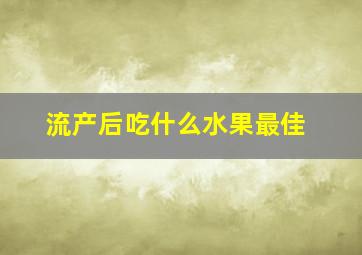 流产后吃什么水果最佳